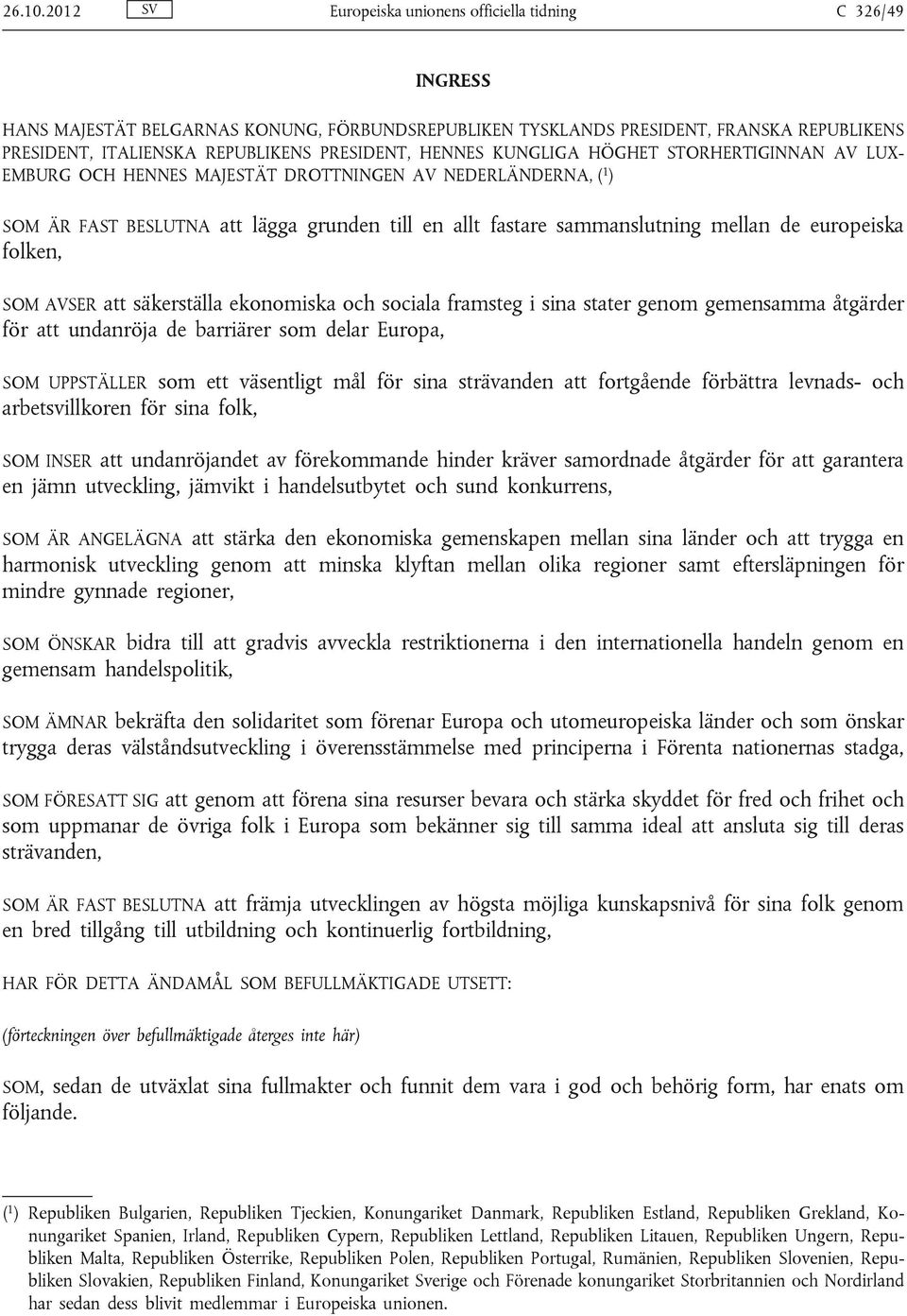 26.10.2012 SV Europeiska unionens officiella tidning C 326/49

INGRESS

HANS MAJESTÄT BELGARNAS KONUNG, FÖRBUNDSREPUBLIKEN TYSKLANDS PRESIDENT, FRANSKA REPUBLIKENS PRESIDENT, ITALIENSKA REPUBLIKENS PRESIDENT, HENNES KUNGLIGA HÖGHET STORHERTIGINNAN AV LUXEMBURG OCH HENNES MAJESTÄT DROTTNINGEN AV NEDERLÄNDERNA, ($^1$)

SOM ÄR FAST BESLUTNA att lägga grunden till en allt fastare sammanslutning mellan de europeiska folken,

SOM AVSER att säkerställa ekonomiska och sociala framsteg i sina stater genom gemensamma åtgärder för att undanröja de barriärer som delar Europa,

SOM UPPSTÄLLER som ett väsentligt mål för sina strävanden att fortgående förbättra levnads- och arbetsvillkoren för sina folk,

SOM INSER att undanröjandet av förekommande hinder kräver samordnade åtgärder för att garantera en jämn utveckling, jämvikt i handelsutbytet och sund konkurrens,

SOM ÄR ANGELÄGNA att stärka den ekonomiska gemenskapen mellan sina länder och att trygga en harmonisk utveckling genom att minska klyftan mellan olika regioner samt eftersläpningen för mindre gynnade regioner,

SOM ÖNSKAR bidra till att gradvis avveckla restriktionerna i den internationella handeln genom en gemensam handelspolitik,

SOM ÄMNAR bekräfta den solidaritet som förenar Europa och utomeuropeiska länder och som önskar trygga deras välståndsutveckling i överensstämmelse med principerna i Förenta nationernas stadga,

SOM FÖRESATT SIG att genom att förena sina resurser bevara och stärka skyddet för fred och frihet och som uppmanar de övriga folk i Europa som bekänner sig till samma ideal att ansluta sig till deras strävanden,

SOM ÄR FAST BESLUTNA att främja utvecklingen av högsta möjliga kunskapsnivå för sina folk genom en bred tillgång till utbildning och kontinuerlig fortbildning,

HAR FÖR DETTA ÄNDAMÅL SOM BEFULLMÄKTIGADE UTSETT:

(förteckningen över befullmäktigade återges inte här)

SOM, sedan de utväxlat sina fullmakter och funnit dem vara i god och behörig form, har enats om följande.

($^1$) Republiken Bulgarien, Republiken Tjeckien, Konungariket Danmark, Republiken Estland, Republiken Grekland, Konungariket Spanien, Irland, Republiken Cypern, Republiken Lettland, Republiken Litauen, Republiken Ungern, Republiken Malta, Republiken Österrike, Republiken Polen, Republiken Portugal, Rumänien, Republiken Slovenien, Republiken Slovakien, Republiken Finland, Konungariket Sverige och Förenade konungariket Storbritannien och Nordirland har sedan dess blivit medlemmar i Europeiska unionen.